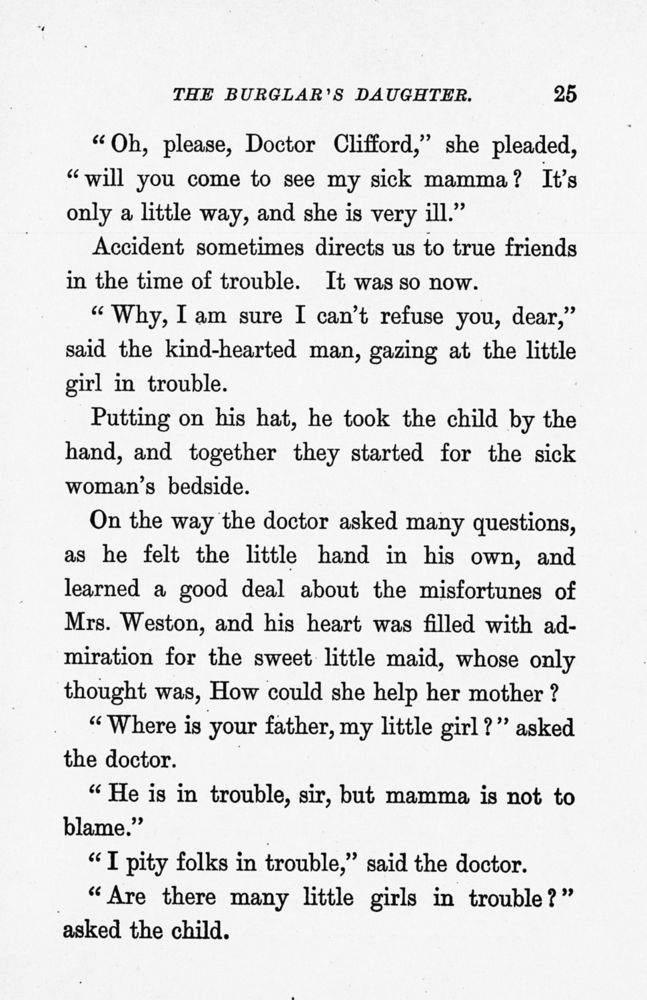 THE BURGLAR'S DAUGHTER. 25

"Oh, please, Doctor Clifford," she pleaded, "will you come to see my sick mamma? It's only a little way, and she is very ill."

Accident sometimes directs us to true friends in the time of trouble. It was so now.

"Why, I am sure I can't refuse you, dear," said the kind-hearted man, gazing at the little girl in trouble.

Putting on his hat, he took the child by the hand, and together they started for the sick woman's bedside.

On the way the doctor asked many questions, as he felt the little hand in his own, and learned a good deal about the misfortunes of Mrs. Weston, and his heart was filled with admiration for the sweet little maid, whose only thought was, How could she help her mother?

"Where is your father, my little girl?" asked the doctor.

"He is in trouble, sir, but mamma is not to blame."

"I pity folks in trouble," said the doctor.

"Are there many little girls in trouble?" asked the child.